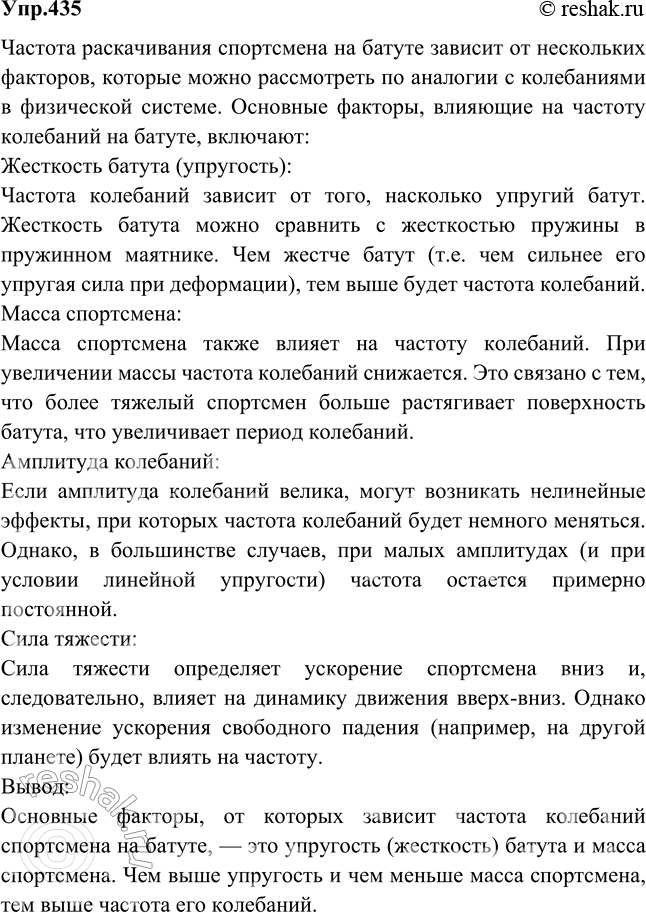 Упр.435 © reshak.ru

Частота раскачивания спортсмена на батуте зависит от нескольких факторов, которые можно рассмотреть по аналогии с колебаниями в физической системе. Основные факторы, влияющие на частоту колебаний на батуте, включают:

Жесткость батута (упругость):

Частота колебаний зависит от того, насколько упругий батут. Жесткость батута можно сравнить с жесткостью пружины в пружинном маятнике. Чем жестче батут (т.е. чем сильнее его упругая сила при деформации), тем выше будет частота колебаний.

Масса спортсмена:

Масса спортсмена также влияет на частоту колебаний. При увеличении массы частота колебаний снижается. Это связано с тем, что более тяжелый спортсмен больше растягивает поверхность батута, что увеличивает период колебаний.

Амплитуда колебаний:

Если амплитуда колебаний велика, могут возникать нелинейные эффекты, при которых частота колебаний будет немного меняться. Однако, в большинстве случаев, при малых амплитудах (и при условии линейной упругости) частота остается примерно постоянной.

Сила тяжести:

Сила тяжести определяет ускорение спортсмена вниз и, следовательно, влияет на динамику движения вверх-вниз. Однако изменение ускорения свободного падения (например, на другой планете) будет влиять на частоту.

Вывод:

Основные факторы, от которых зависит частота колебаний спортсмена на батуте, — это упругость (жесткость) батута и масса спортсмена. Чем выше упругость и чем меньше масса спортсмена, тем выше частота его колебаний.

reshak.ru